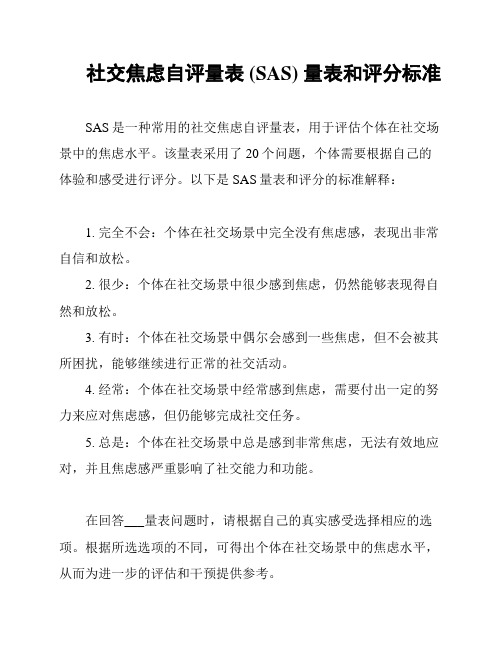 社交焦虑自评量表 (SAS) 量表和评分标准

SAS 是一种常用的社交焦虑自评量表，用于评估个体在社交场景中的焦虑水平。该量表采用了 20 个问题，个体需要根据自己的体验和感受进行评分。以下是 SAS 量表和评分的标准解释：

1. 完全不会：个体在社交场景中完全没有焦虑感，表现出非常自信和放松。

2. 很少：个体在社交场景中很少感到焦虑，仍然能够表现得自然和放松。

3. 有时：个体在社交场景中偶尔会感到一些焦虑，但不会被其所困扰，能够继续进行正常的社交活动。

4. 经常：个体在社交场景中经常感到焦虑，需要付出一定的努力来应对焦虑感，但仍能够完成社交任务。

5. 总是：个体在社交场景中总是感到非常焦虑，无法有效地应对，并且焦虑感严重影响了社交能力和功能。

在回答___量表问题时，请根据自己的真实感受选择相应的选项。根据所选选项的不同，可得出个体在社交场景中的焦虑水平，从而为进一步的评估和干预提供参考。